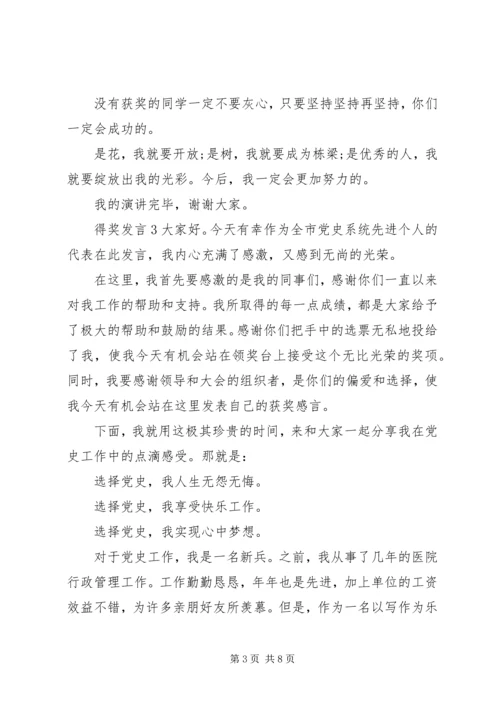 没有获奖的同学一定不要灰心，只要坚持坚持再坚持，你们一定会成功的。

是花，我就要开放;是树，我就要成为栋梁;是优秀的人，我就要绽放出我的光彩。今后，我一定会更加努力的。

我的演讲完毕，谢谢大家。

得奖发言3大家好。今天有幸作为全市党史系统先进个人的代表在此发言，我内心充满了感激，又感到无尚的光荣。

在这里，我首先要感激的是我的同事们，感谢你们一直以来对我工作的帮助和支持。我所取得的每一点成绩，都是大家给予了极大的帮助和鼓励的结果。感谢你们把手中的选票无私地投给了我，使我今天有机会站在领奖台上接受这个无比光荣的奖项。同时，我要感谢领导和大会的组织者，是你们的偏爱和选择，使我今天有机会站在这里发表自己的获奖感言。

下面，我就用这极其珍贵的时间，来和大家一起分享我在党史工作中的点滴感受。那就是：

选择党史，我人生无怨无悔。

选择党史，我享受快乐工作。

选择党史，我实现心中梦想。

对于党史工作，我是一名新兵。之前，我从事了几年的医院行政管理工作。工作勤勤恳恳，年年也是先进，加上单位的工资效益不错，为许多亲朋好友所羡慕。但是，作为一名以写作为乐

第3页 共8页